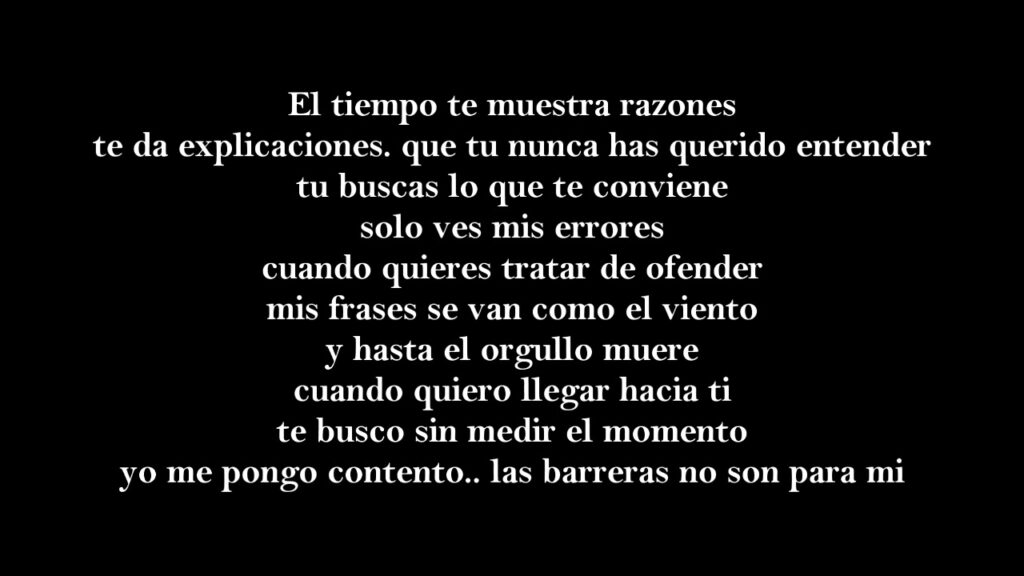 El tiempo te muestra razones
te da explicaciones. que tu nunca has querido entender
tu buscas lo que te conviene
solo ves mis errores
cuando quieres tratar de ofender
mis frases se van como el viento
y hasta el orgullo muere
cuando quiero llegar hacia ti
te busco sin medir el momento
yo me pongo contento.. las barreras no son para mi